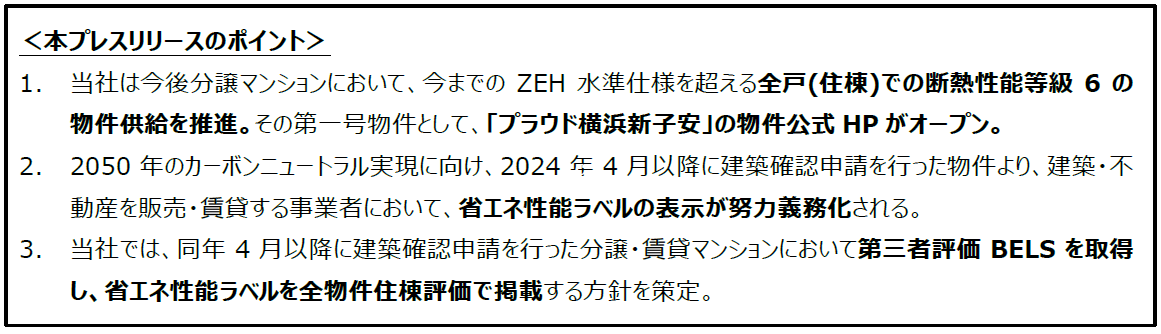 ＜本プレスリリースのポイント＞

1. 当社は今後分譲マンションにおいて、今までの ZEH 水準仕様を超える全戸(住棟)での断熱性能等級 6 の物件供給を推進。その第一号物件として、「プラウド横浜新子安」の物件公式 HP がオープン。

2. 2050 年のカーボンニュートラル実現に向け、2024 年 4 月以降に建築確認申請を行った物件より、建築・不動産を販売・賃貸する事業者において、省エネ性能ラベルの表示が努力義務化される。

3. 当社では、同年 4 月以降に建築確認申請を行った分譲・賃貸マンションにおいて第三者評価 BELS を取得し、省エネ性能ラベルを全物件住棟評価で掲載する方針を策定。